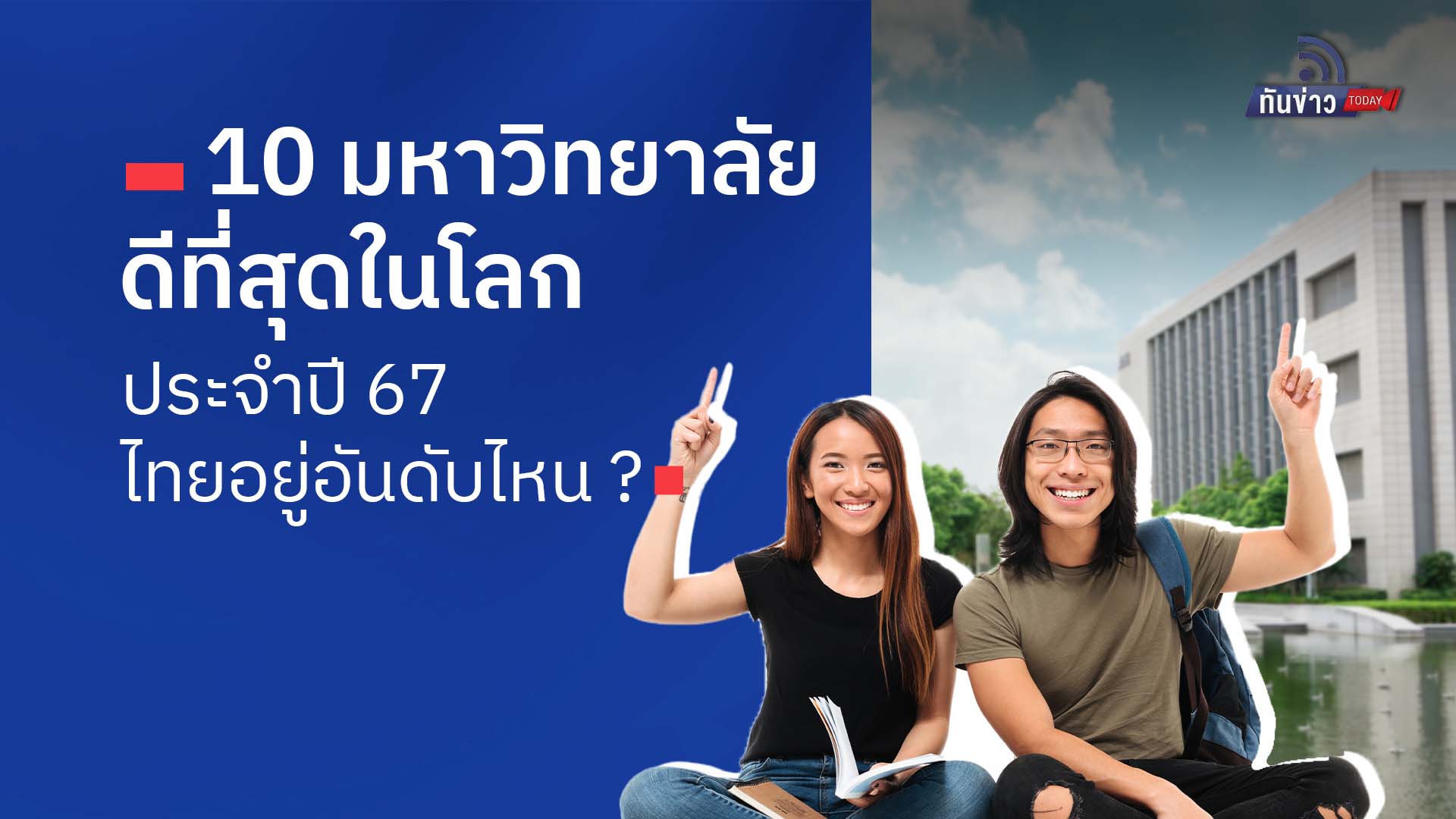 ทันข่าว TODAY

10 มหาวิทยาลัย ดีที่สุดในโลก

ประจำปี 67
ไทยอยู่อันดับไหน ?